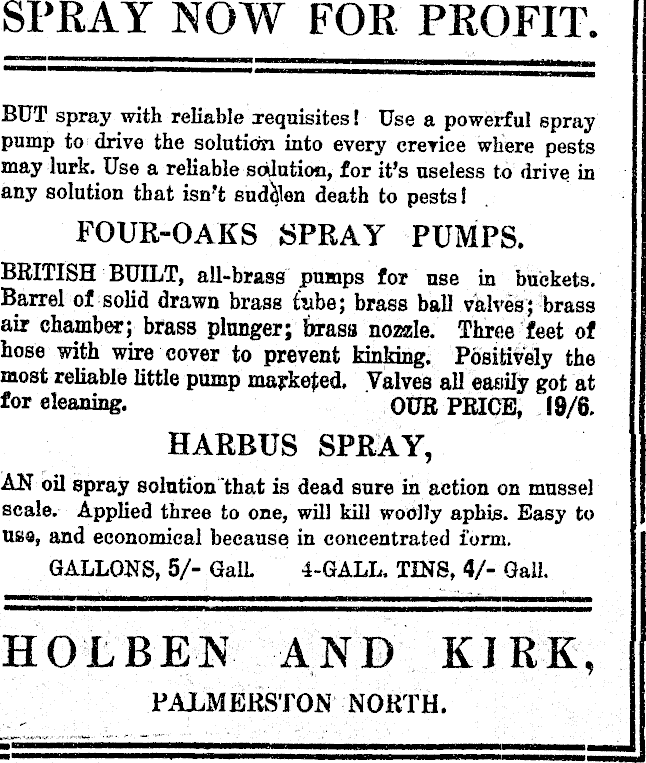 SPRAY NOW FOR PROFIT.

BUT spray with reliable requisites! Use a powerful spray pump to drive the solution into every crevice where pests may lurk. Use a reliable solution, for it's useless to drive in any solution that isn't sudden death to pests!

FOUR-OAKS SPRAY PUMPS.

BRITISH BUILT, all-brass pumps for use in buckets. Barrel of solid drawn brass tube; brass ball valves; brass air chamber; brass plunger; brass nozzle. Three feet of hose with wire cover to prevent kinking. Positively the most reliable little pump marketed. Valves all easily got at for cleaning. OUR PRICE, 19/6.

HARBUS SPRAY,

AN oil spray solution that is dead sure in action on mussel scale. Applied three to one, will kill woolly aphis. Easy to use, and economical because in concentrated form.

GALLONS, 5/- Gall. 4-GALL. TINS, 4/- Gall.

HOLBEN AND KIRK,

PALMERSTON NORTH.